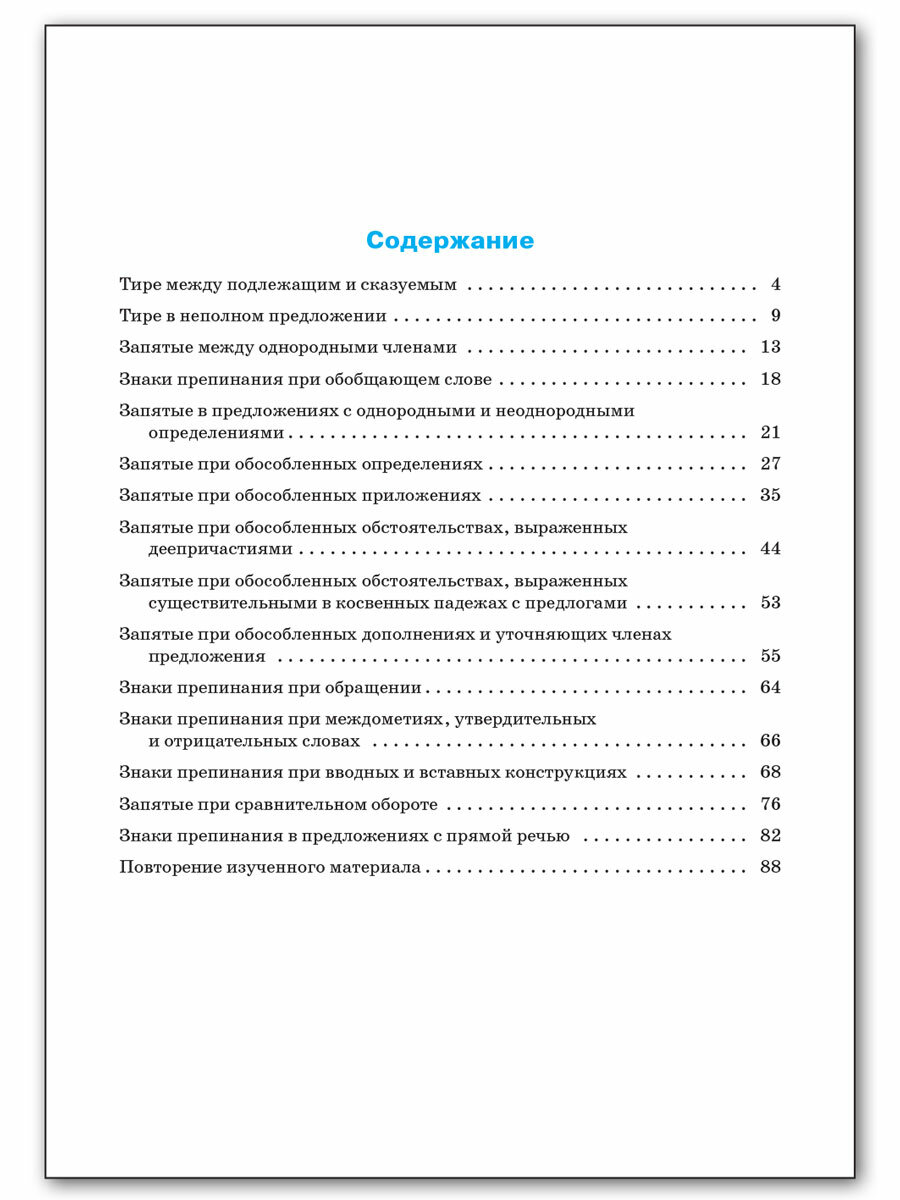 Содержание

Тире между подлежащим и сказуемым 4

Тире в неполном предложении 9

Запятые между однородными членами 13

Знаки препинания при обобщающем слове 18

Запятые в предложениях с однородными и неоднородными определениями 21

Запятые при обособленных определениях 27

Запятые при обособленных приложениях 35

Запятые при обособленных обстоятельствах, выраженных деепричастиями 44

Запятые при обособленных обстоятельствах, выраженных существительными в косвенных падежах с предлогами 53

Запятые при обособленных дополнениях и уточняющих членах предложения 55

Знаки препинания при обращении 64

Знаки препинания при междометиях, утвердительных и отрицательных словах 66

Знаки препинания при вводных и вставных конструкциях 68

Запятые при сравнительном обороте 76

Знаки препинания в предложениях с прямой речью 82

Повторение изученного материала 88